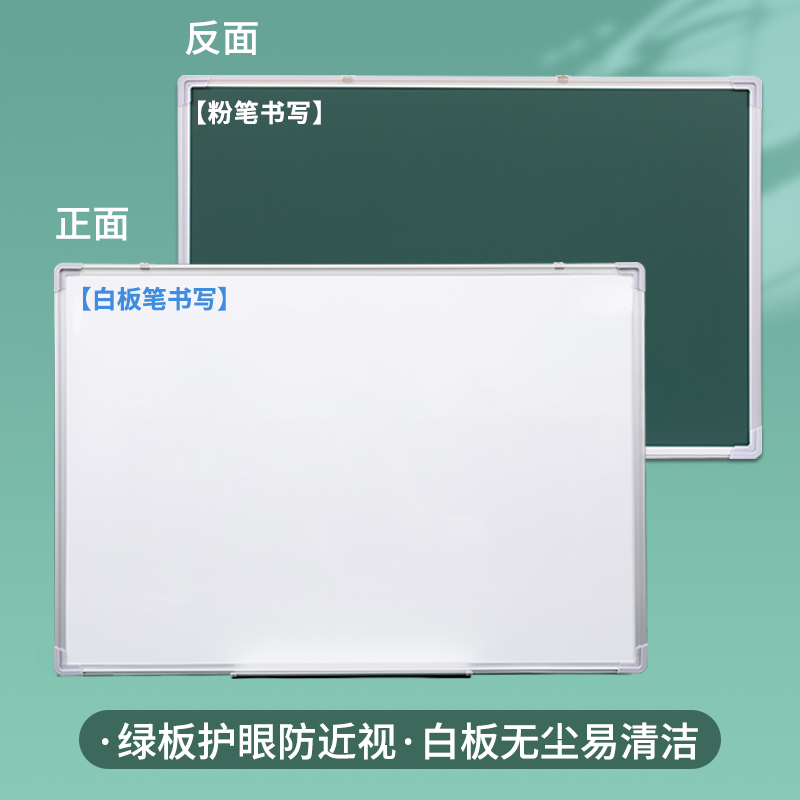 反面

【粉笔书写】

正面

【白板笔书写】

·绿板护眼防近视·白板无尘易清洁